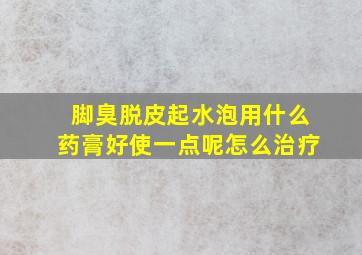 脚臭脱皮起水泡用什么药膏好使一点呢怎么治疗